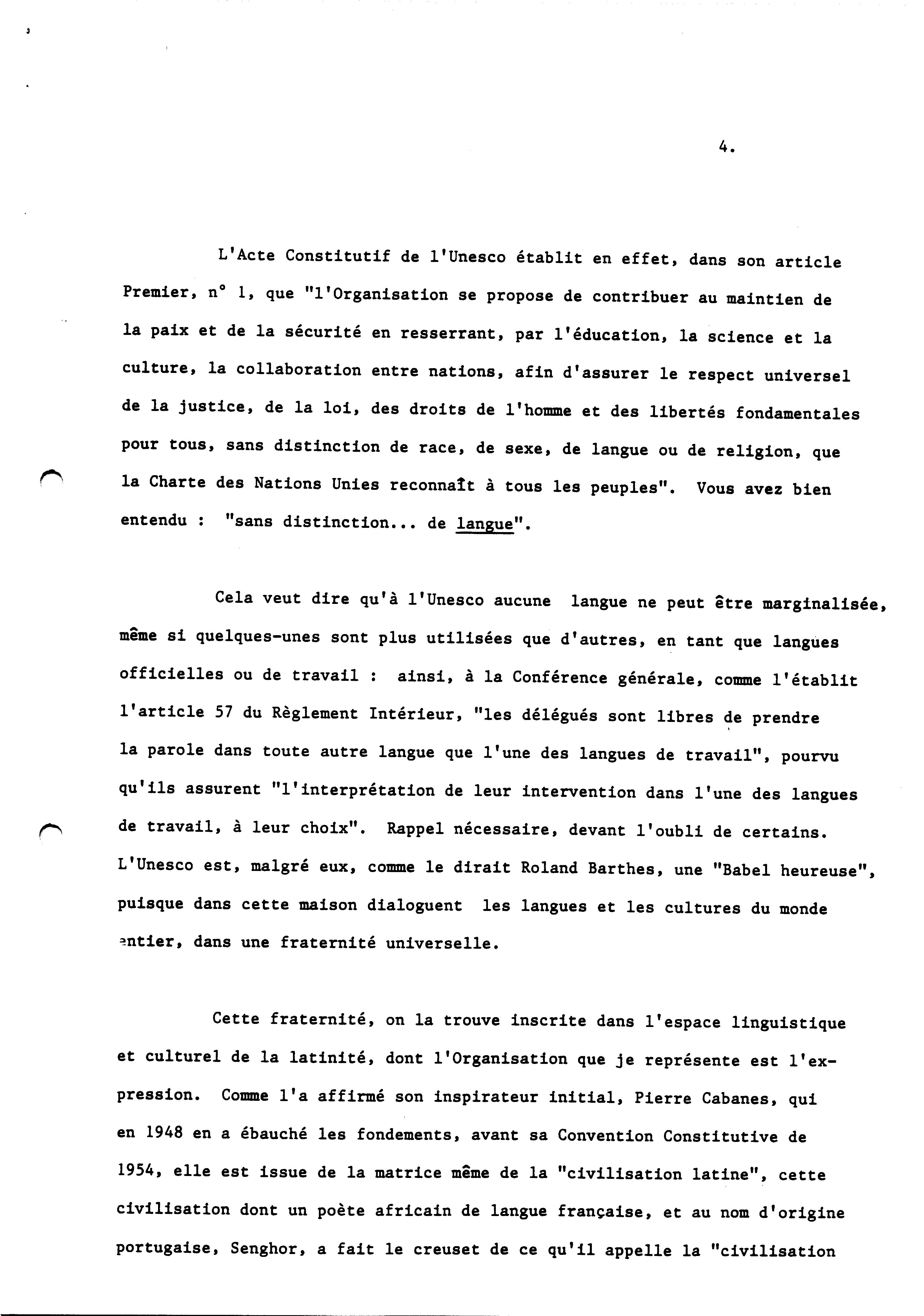 4.

L'Acte Constitutif de l'Unesco établit en effet, dans son article Premier, n° 1, que "l'Organisation se propose de contribuer au maintien de la paix et de la sécurité en resserrant, par l'éducation, la science et la culture, la collaboration entre nations, afin d'assurer le respect universel de la justice, de la loi, des droits de l'homme et des libertés fondamentales pour tous, sans distinction de race, de sexe, de langue ou de religion, que la Charte des Nations Unies reconnaît à tous les peuples". Vous avez bien entendu : "sans distinction... de langue".

Cela veut dire qu'à l'Unesco aucune langue ne peut être marginalisée, même si quelques-unes sont plus utilisées que d'autres, en tant que langues officielles ou de travail : ainsi, à la Conférence générale, comme l'établit l'article 57 du Règlement Intérieur, "les délégués sont libres de prendre la parole dans toute autre langue que l'une des langues de travail", pourvu qu'ils assurent "l'interprétation de leur intervention dans l'une des langues de travail, à leur choix". Rappel nécessaire, devant l'oubli de certains. L'Unesco est, malgré eux, comme le dirait Roland Barthes, une "Babel heureuse", puisque dans cette maison dialoguent les langues et les cultures du monde entier, dans une fraternité universelle.

Cette fraternité, on la trouve inscrite dans l'espace linguistique et culturel de la latinité, dont l'Organisation que je représente est l'expression. Comme l'a affirmé son inspirateur initial, Pierre Cabanes, qui en 1948 en a ébauché les fondements, avant sa Convention Constitutive de 1954, elle est issue de la matrice même de la "civilisation latine", cette civilisation dont un poète africain de langue française, et au nom d'origine portugaise, Senghor, a fait le creuset de ce qu'il appelle la "civilisation